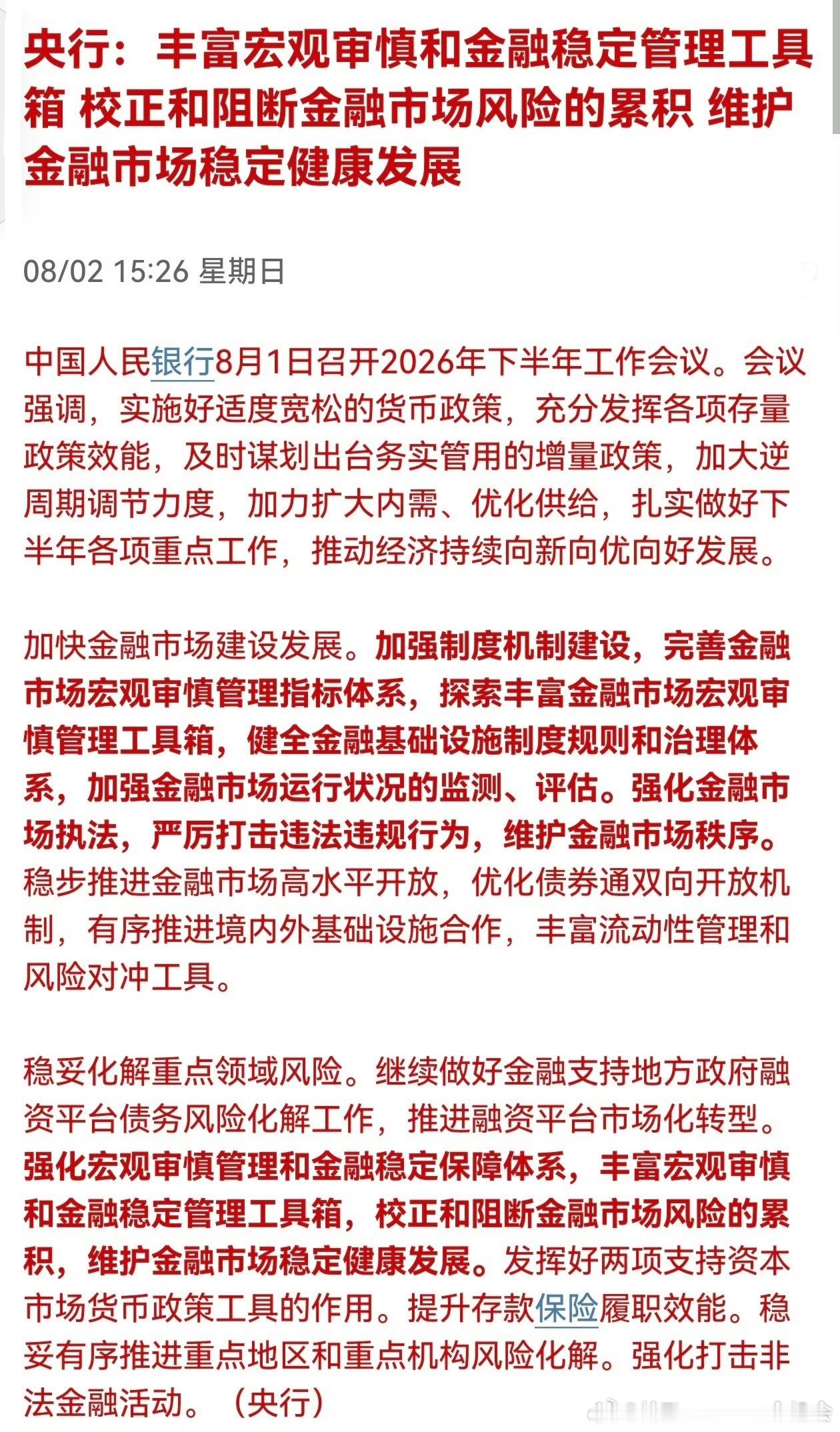 央行：丰富宏观审慎和金融稳定管理工具箱 校正和阻断金融市场风险的累积 维护金融市场稳定健康发展

08/02 15:26 星期日

中国人民银行8月1日召开2026年下半年工作会议。会议强调，实施好适度宽松的货币政策，充分发挥各项存量政策效能，及时谋划出台务实管用的增量政策，加大逆周期调节力度，加力扩大内需、优化供给，扎实做好下半年各项重点工作，推动经济持续向新向优向好发展。

加快金融市场建设发展。加强制度机制建设，完善金融市场宏观审慎管理指标体系，探索丰富金融市场宏观审慎管理工具箱，健全金融基础设施制度规则和治理体系，加强金融市场运行状况的监测、评估。强化金融市场执法，严厉打击违法违规行为，维护金融市场秩序。稳步推进金融市场高水平开放，优化债券通双向开放机制，有序推进境内外基础设施合作，丰富流动性管理和风险对冲工具。

稳妥化解重点领域风险。继续做好金融支持地方政府融资平台债务风险化解工作，推进融资平台市场化转型。强化宏观审慎管理和金融稳定保障体系，丰富宏观审慎和金融稳定管理工具箱，校正和阻断金融市场风险的累积，维护金融市场稳定健康发展。发挥好两项支持资本市场货币政策工具的作用。提升存款保险履职效能。稳妥有序推进重点地区和重点机构风险化解。强化打击非法金融活动。（央行）